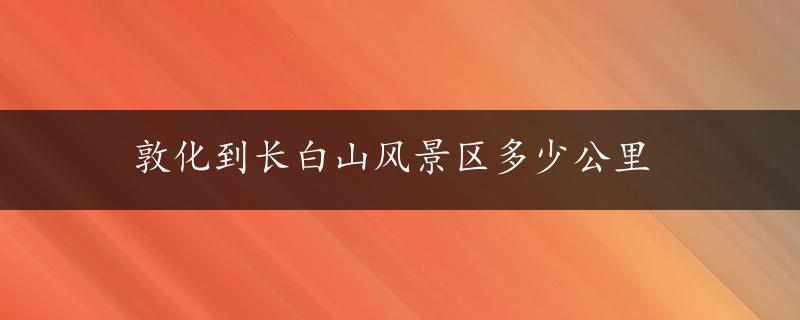 敦化到长白山风景区多少公里